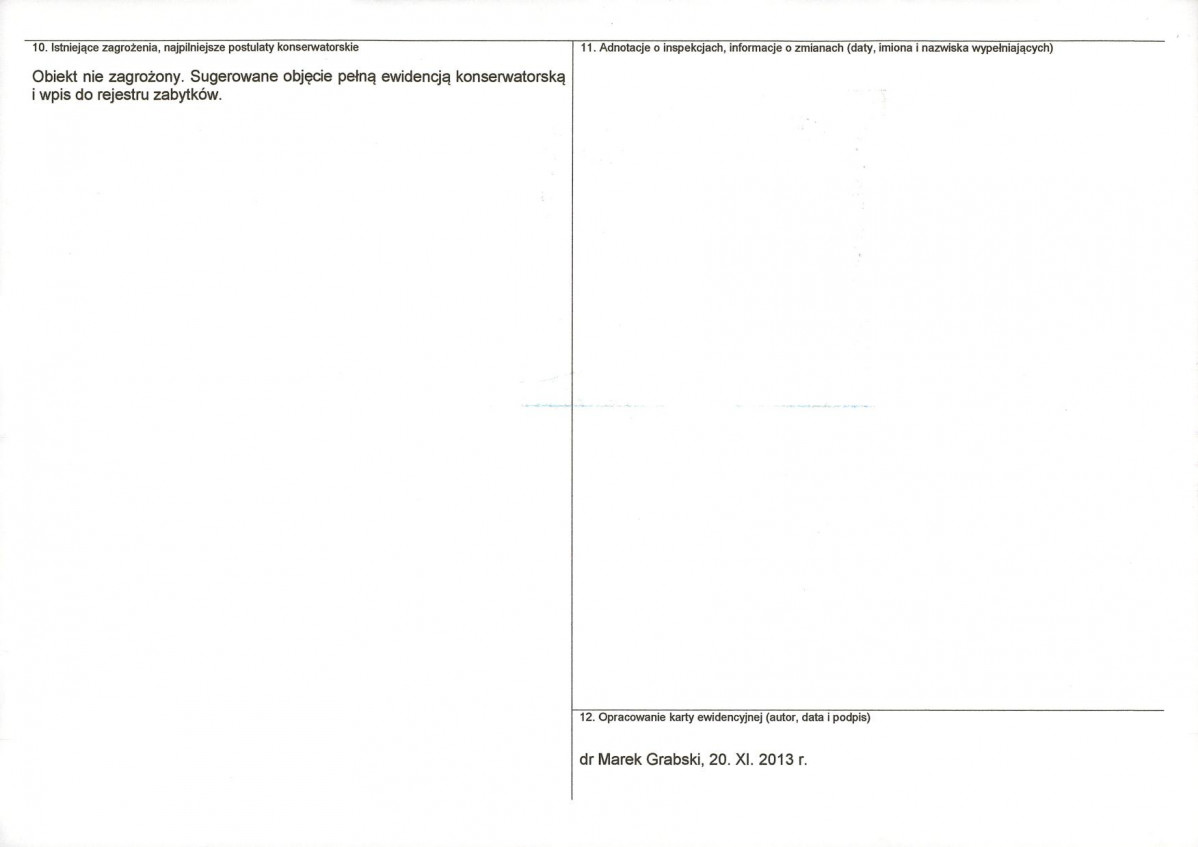 10. Istniejące zagrożenia, najpilniejsze postulaty konserwatorskie

Obiekt nie zagrożony. Sugerowane objęcie pełną ewidencją konserwatorską i wpis do rejestru zabytków.

11. Adnotacje o inspekcjach, informacje o zmianach (daty, imiona i nazwiska wypełniających)

12. Opracowanie karty ewidencyjnej (autor, data i podpis)

dr Marek Grabski, 20. XI. 2013 r.